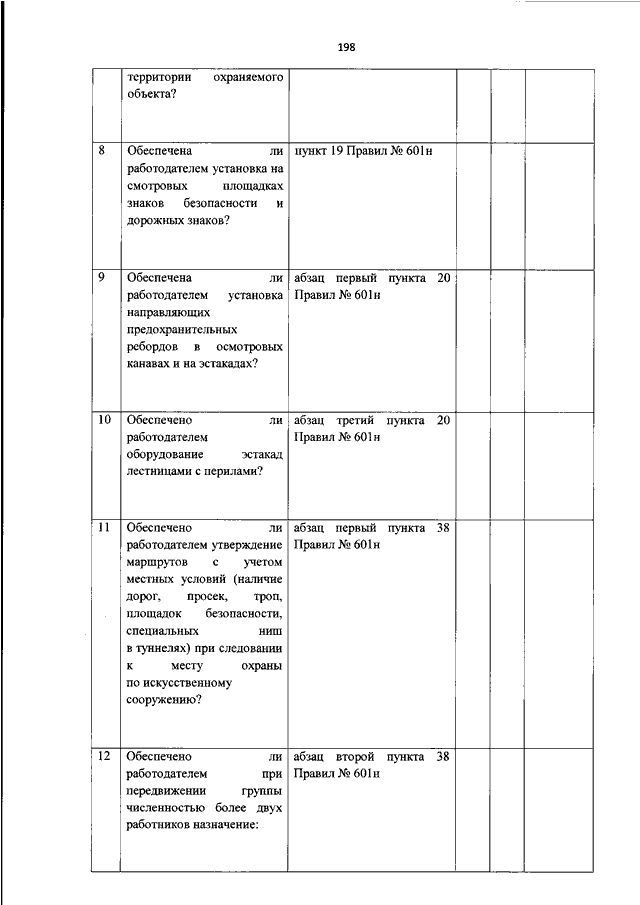 198

|  |  |  |  |  |  |
|---|---|---|---|---|---|
|  | территории охраняемого объекта? |  |  |  |  |
| 8 | Обеспечена ли работодателем установка на смотровых площадках знаков безопасности и дорожных знаков? | пункт 19 Правил № 601н |  |  |  |
| 9 | Обеспечена ли работодателем установка направляющих предохранительных ребордов в осмотровых канавах и на эстакадах? | абзац первый пункта 20 Правил № 601н |  |  |  |
| 10 | Обеспечено ли работодателем оборудование эстакад лестницами с перилами? | абзац третий пункта 20 Правил № 601н |  |  |  |
| 11 | Обеспечено ли работодателем утверждение маршрутов с учетом местных условий (наличие дорог, просек, троп, площадок безопасности, специальных ниш в туннелях) при следовании к месту охраны по искусственному сооружению? | абзац первый пункта 38 Правил № 601н |  |  |  |
| 12 | Обеспечено ли работодателем при передвижении группы численностью более двух работников назначение: | абзац второй пункта 38 Правил № 601н |  |  |  |